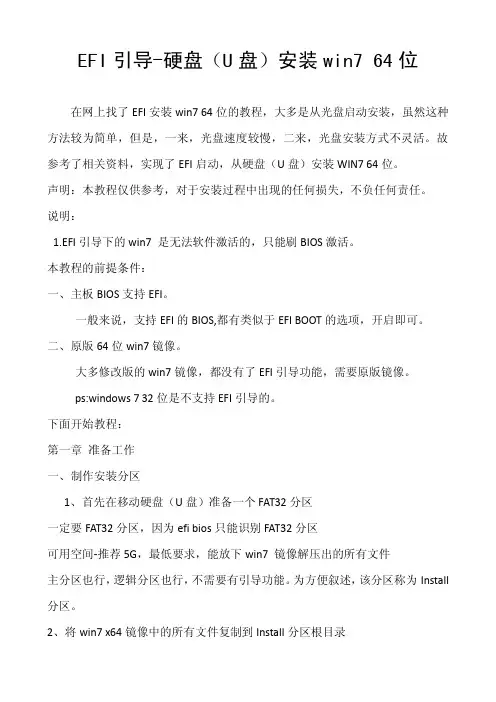 EFI 引导-硬盘（U 盘）安装 win7 64 位

在网上找了 EFI 安装 win7 64 位的教程，大多是从光盘启动安装，虽然这种方法较为简单，但是，一来，光盘速度较慢，二来，光盘安装方式不灵活。故参考了相关资料，实现了 EFI 启动，从硬盘（U 盘）安装 WIN7 64 位。

声明：本教程仅供参考，对于安装过程中出现的任何损失，不负任何责任。

说明：

1.EFI 引导下的 win7 是无法软件激活的，只能刷 BIOS 激活。

本教程的前提条件：

一、主板 BIOS 支持 EFI。

一般来说，支持 EFI 的 BIOS,都有类似于 EFI BOOT 的选项，开启即可。

二、原版 64 位 win7 镜像。

大多修改版的 win7 镜像，都没有了 EFI 引导功能，需要原版镜像。

ps:windows 7 32 位是不支持 EFI 引导的。

下面开始教程：

第一章 准备工作

一、制作安装分区

1、首先在移动硬盘（U 盘）准备一个 FAT32 分区

一定要 FAT32 分区，因为 efi bios 只能识别 FAT32 分区

可用空间-推荐 5G，最低要求，能放下 win7 镜像解压出的所有文件

主分区也行，逻辑分区也行，不需要有引导功能。为方便叙述，该分区称为 Install 分区。

2、将 win7 x64 镜像中的所有文件复制到 Install 分区根目录